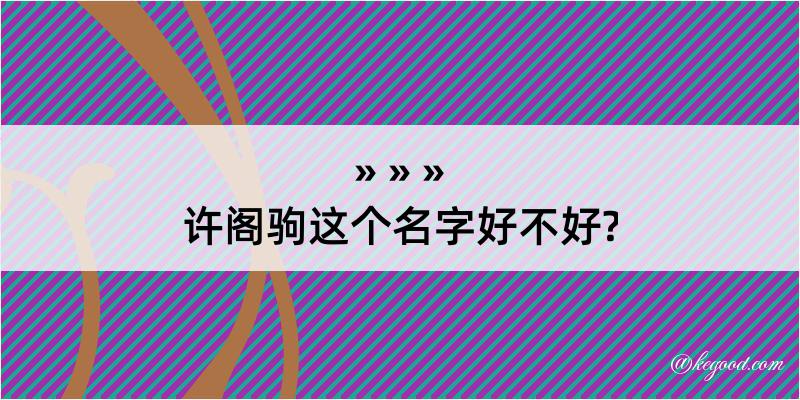 » » »
许阁驹这个名字好不好?

@kegood.com